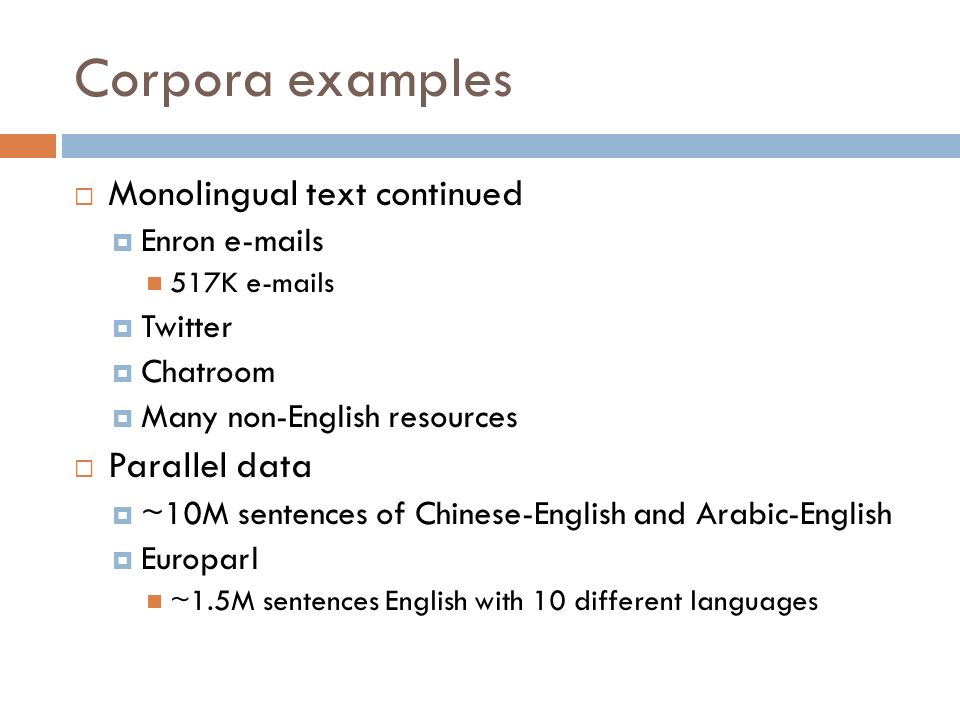 Corpora examples

Monolingual text continued

Enron e-mails

517K e-mails

Twitter

Chatroom

Many non-English resources

Parallel data

~10M sentences of Chinese-English and Arabic-English

Europarl

~1.5M sentences English with 10 different languages